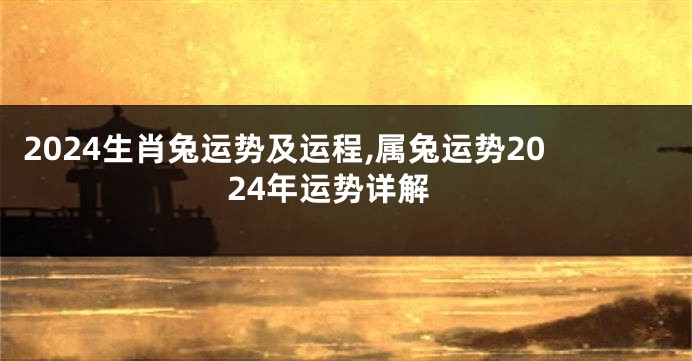 2024生肖兔运势及运程,属兔运势2024年运势详解